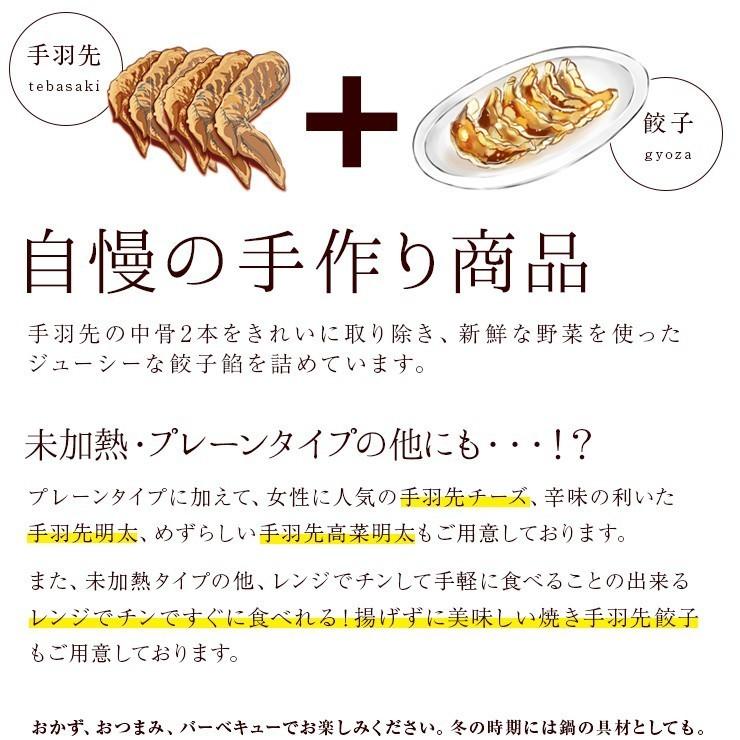 手羽先
tebasaki

餃子
gyoza

自慢の手作り商品

手羽先の中骨2本をきれいに取り除き、新鮮な野菜を使ったジューシーな餃子餡を詰めています。

未加熱・プレーンタイプの他にも・・・!?

プレーンタイプに加えて、女性に人気の手羽先チーズ、辛味の利いた手羽先明太、めずらしい手羽先高菜明太もご用意しております。

また、未加熱タイプの他、レンジでチンして手軽に食べることの出来るレンジでチンですぐに食べれる!揚げずに美味しい焼き手羽先餃子もご用意しております。

おかず、おつまみ、バーベキューでお楽しみください。冬の時期には鍋の具材としても。